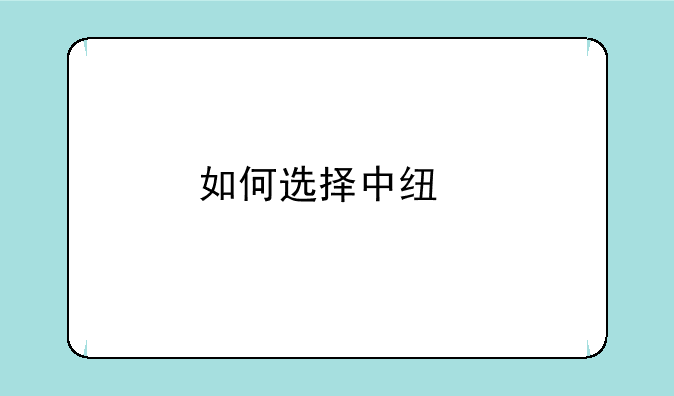 如何选择中纽